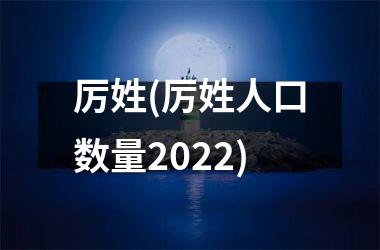 厉姓(厉姓人口数量2022)